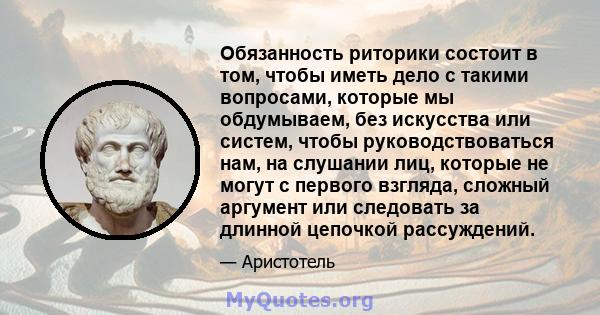 Обязанность риторики состоит в том, чтобы иметь дело с такими вопросами, которые мы обдумываем, без искусства или систем, чтобы руководствоваться нам, на слушании лиц, которые не могут с первого взгляда, сложный аргумент или следовать за длинной цепочкой рассуждений.

— Аристотель

MyQuotes.org